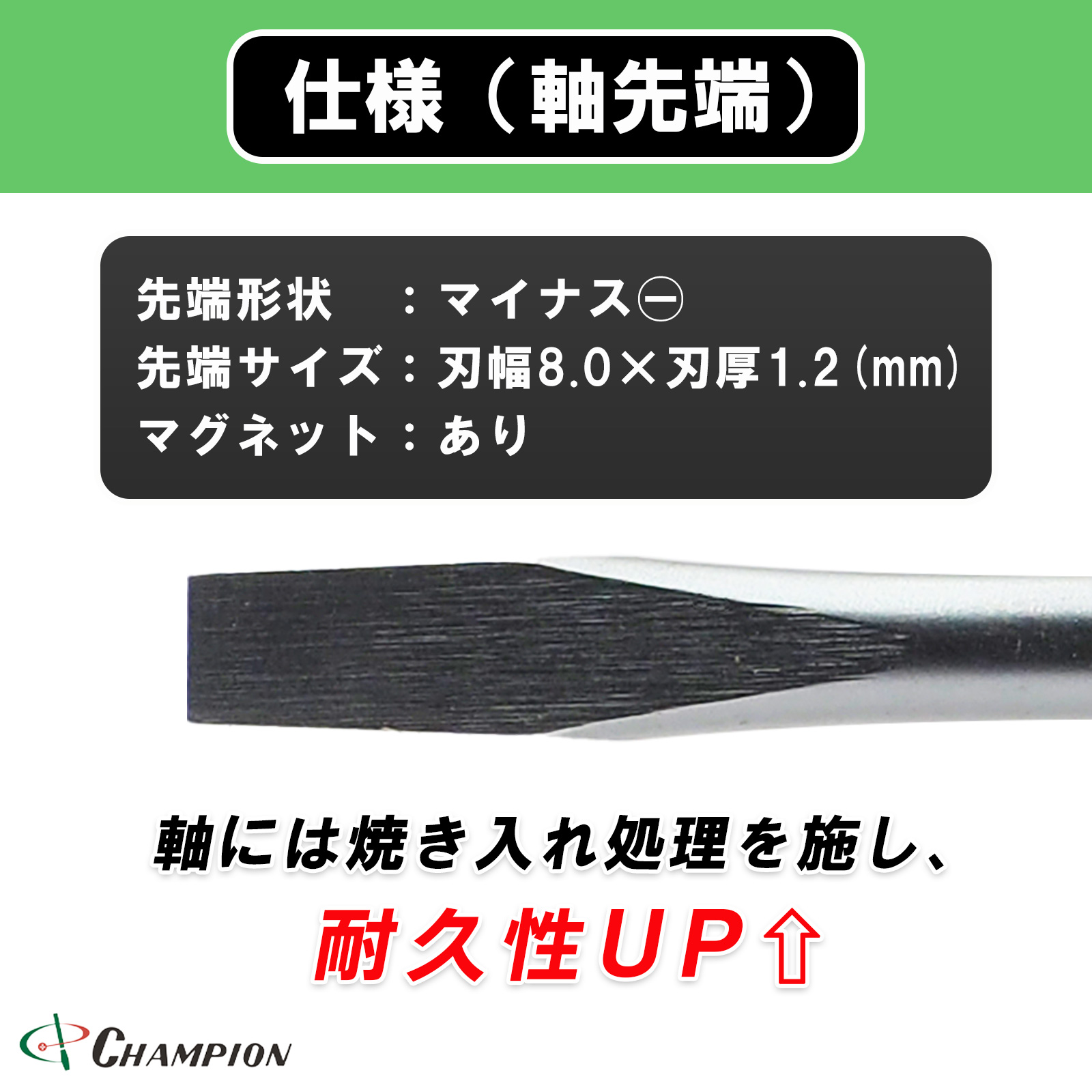 仕様（軸先端）

先端形状　：マイナス⊖
先端サイズ：刃幅8.0×刃厚1.2（mm）
マグネット：あり

軸には焼き入れ処理を施し、
耐久性UP⇧

CHAMPION